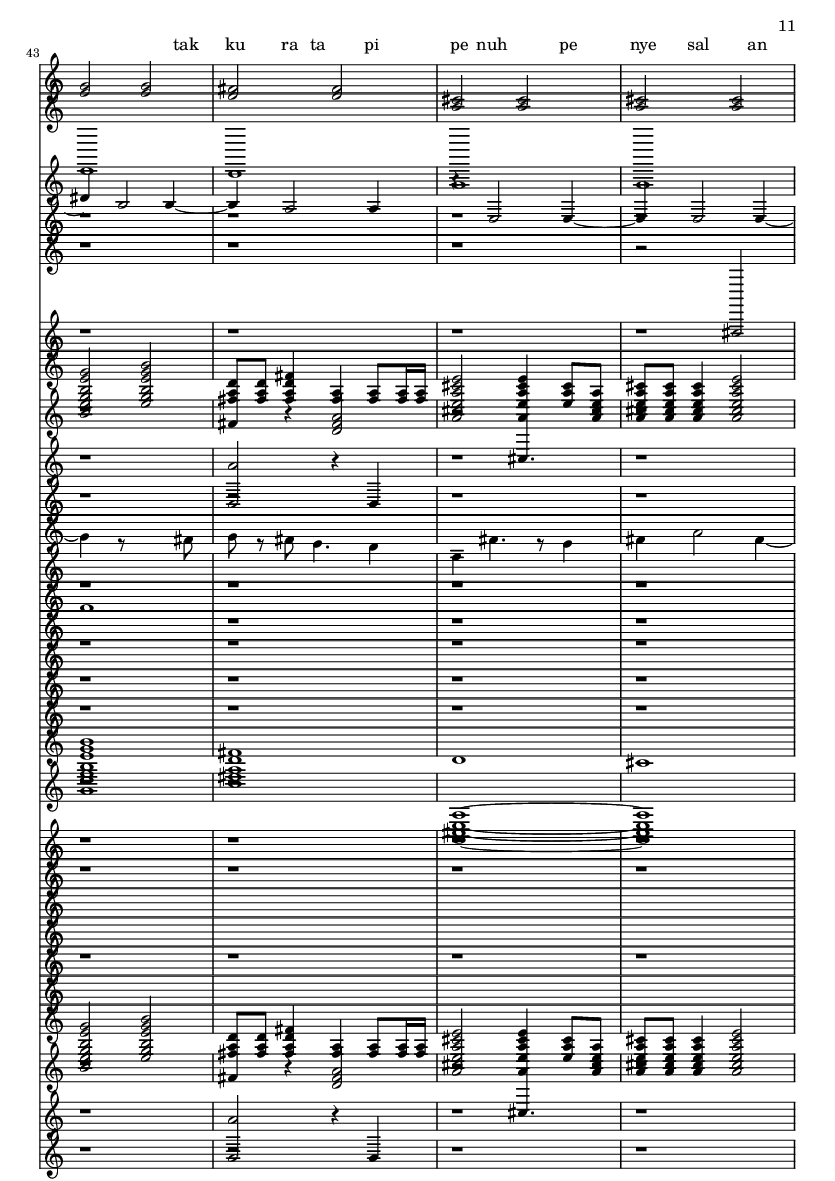 11

43

tak ku ra ta pi pe nuh pe nye sal an